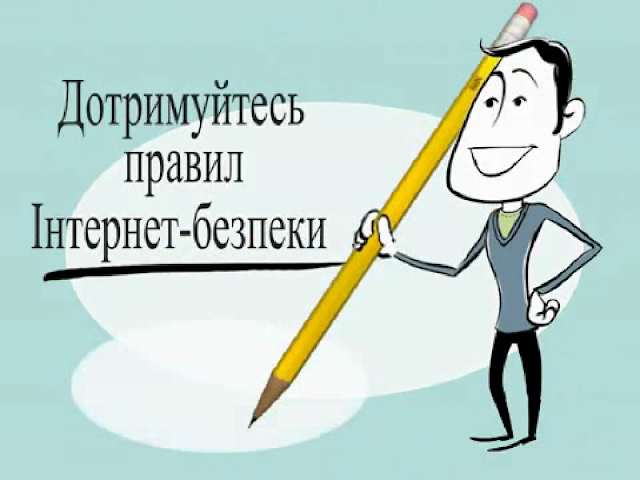 Дотримуйтесь
правил
Інтернет-безпеки